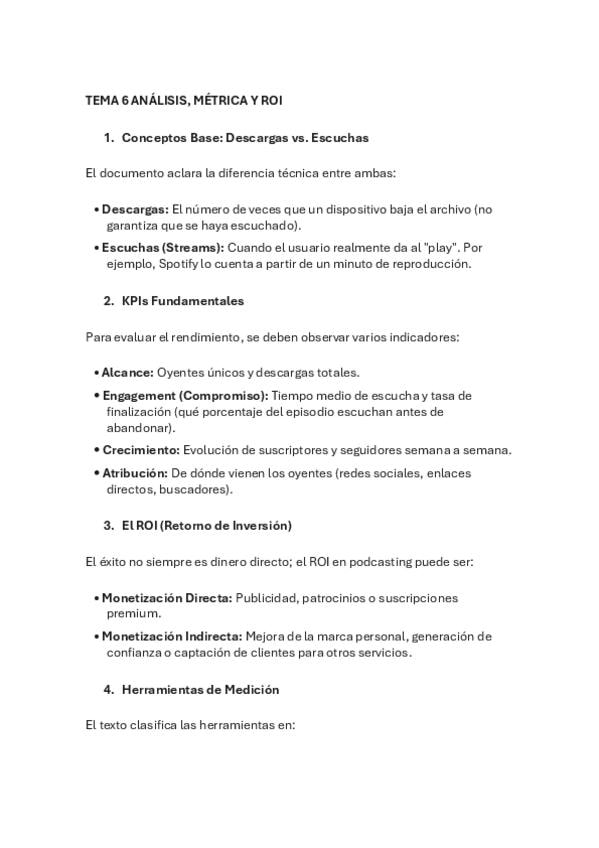 TEMA 6 ANÁLISIS, MÉTRICA Y ROI

1. Conceptos Base: Descargas vs. Escuchas

El documento aclara la diferencia técnica entre ambas:

• Descargas: El número de veces que un dispositivo baja el archivo (no garantiza que se haya escuchado).
• Escuchas (Streams): Cuando el usuario realmente da al "play". Por ejemplo, Spotify lo cuenta a partir de un minuto de reproducción.

2. KPIs Fundamentales

Para evaluar el rendimiento, se deben observar varios indicadores:

• Alcance: Oyentes únicos y descargas totales.
• Engagement (Compromiso): Tiempo medio de escucha y tasa de finalización (qué porcentaje del episodio escuchan antes de abandonar).
• Crecimiento: Evolución de suscriptores y seguidores semana a semana.
• Atribución: De dónde vienen los oyentes (redes sociales, enlaces directos, buscadores).

3. El ROI (Retorno de Inversión)

El éxito no siempre es dinero directo; el ROI en podcasting puede ser:

• Monetización Directa: Publicidad, patrocinios o suscripciones premium.
• Monetización Indirecta: Mejora de la marca personal, generación de confianza o captación de clientes para otros servicios.

4. Herramientas de Medición

El texto clasifica las herramientas en: